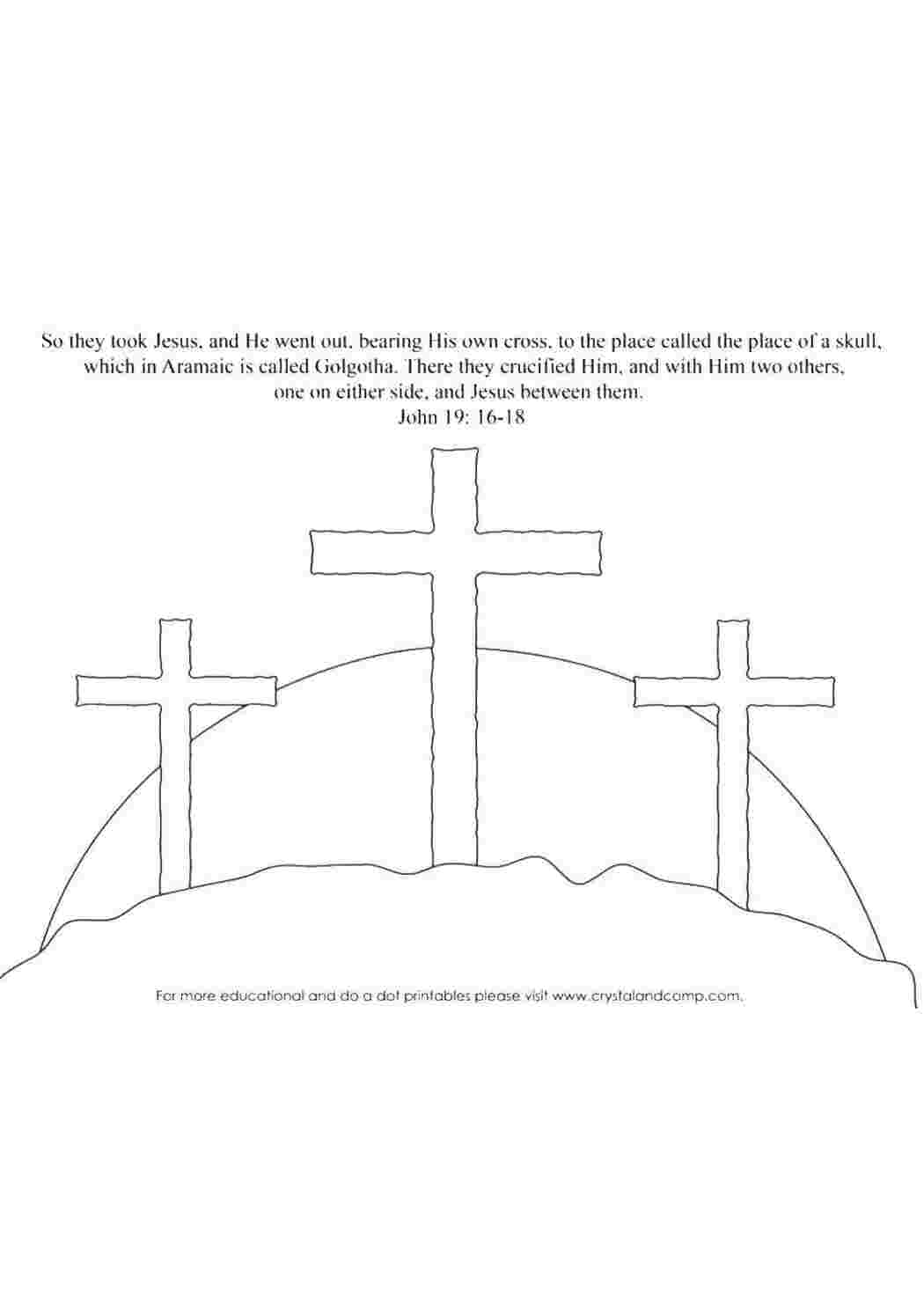 So they took Jesus, and He went out, bearing His own cross, to the place called the place of a skull, which in Aramaic is called Golgotha. There they crucified Him, and with Him two others, one on either side, and Jesus between them.
John 19: 16-18

For more educational and do a dot printables please visit www.crystalandcomp.com.